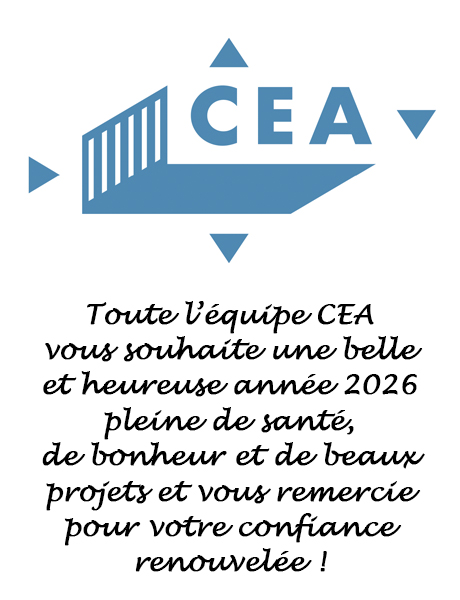 CEA

Toute l'équipe CEA
vous souhaite une belle
et heureuse année 2026
pleine de santé,
de bonheur et de beaux
projets et vous remercie
pour votre confiance
renouvelée !